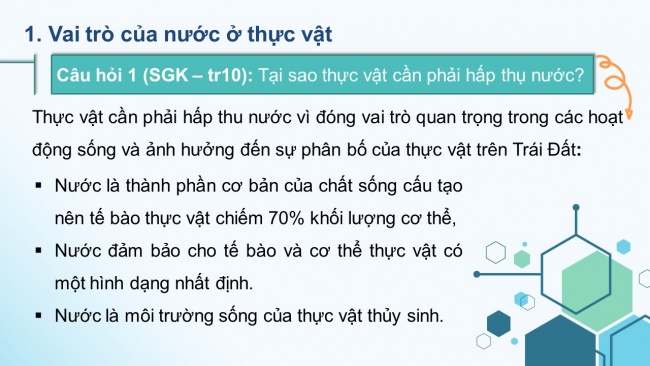 1. Vai trò của nước ở thực vật

Câu hỏi 1 (SGK – tr10): Tại sao thực vật cần phải hấp thụ nước?

Thực vật cần phải hấp thu nước vì đóng vai trò quan trọng trong các hoạt động sống và ảnh hưởng đến sự phân bố của thực vật trên Trái Đất:

▪ Nước là thành phần cơ bản của chất sống cấu tạo nên tế bào thực vật chiếm 70% khối lượng cơ thể,

▪ Nước đảm bảo cho tế bào và cơ thể thực vật có một hình dạng nhất định.

▪ Nước là môi trường sống của thực vật thủy sinh.